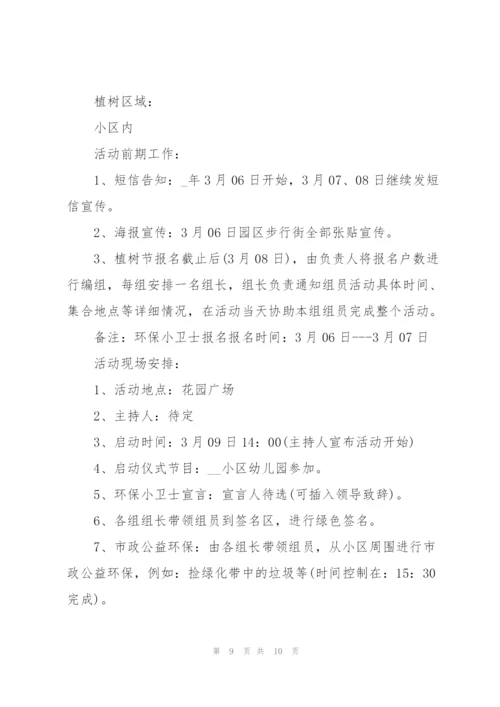 植树区域：

小区内

活动前期工作：

1、短信告知：_年3月06日开始，3月07、08日继续发短信宣传。

2、海报宣传：3月06日园区步行街全部张贴宣传。

3、植树节报名截止后(3月08日)，由负责人将报名户数进行编组，每组安排一名组长，组长负责通知组员活动具体时间、集合地点等详细情况，在活动当天协助本组组员完成整个活动。

备注：环保小卫士报名报名时间：3月06日---3月07日

活动现场安排：

1、活动地点：花园广场

2、主持人：待定

3、启动时间：3月09日14：00(主持人宣布活动开始)

4、启动仪式节目：__小区幼儿园参加。

5、环保小卫士宣言：宣言人待选(可插入领导致辞)。

6、各组组长带领组员到签名区，进行绿色签名。

7、市政公益环保：由各组长带领组员，从小区周围进行市政公益环保，例如：捡绿化带中的垃圾等(时间控制在：15：30完成)。

第 9 页 共 10 页